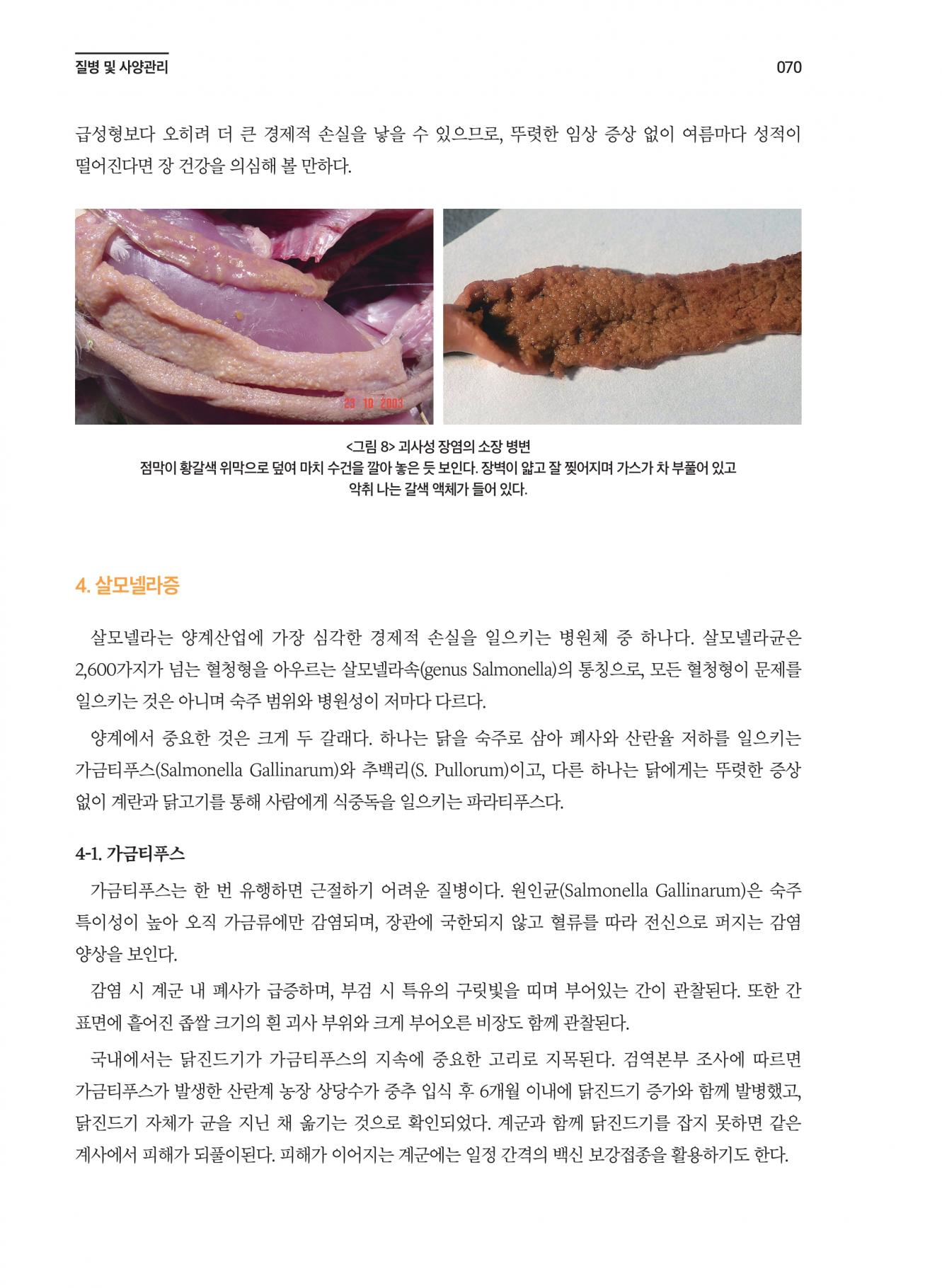 질병 및 사양관리

070

급성형보다 오히려 더 큰 경제적 손실을 낳을 수 있으므로, 뚜렷한 임상 증상 없이 여름마다 성적이 떨어진다면 장 건강을 의심해 볼 만하다.

23 10 2003

<그림 8> 괴사성 장염의 소장 병변
점막이 황갈색 위막으로 덮여 마치 수건을 깔아 놓은 듯 보인다. 장벽이 얇고 잘 찢어지며 가스가 차 부풀어 있고 악취 나는 갈색 액체가 들어 있다.

4. 살모넬라증

살모넬라는 양계산업에 가장 심각한 경제적 손실을 일으키는 병원체 중 하나다. 살모넬라균은 2,600가지가 넘는 혈청형을 아우르는 살모넬라속(genus Salmonella)의 통칭으로, 모든 혈청형이 문제를 일으키는 것은 아니며 숙주 범위와 병원성이 저마다 다르다.

양계에서 중요한 것은 크게 두 갈래다. 하나는 닭을 숙주로 삼아 폐사와 산란율 저하를 일으키는 가금티푸스(Salmonella Gallinarum)와 추백리(S. Pullorum)이고, 다른 하나는 닭에게는 뚜렷한 증상 없이 계란과 닭고기를 통해 사람에게 식중독을 일으키는 파라티푸스다.

4-1. 가금티푸스

가금티푸스는 한 번 유행하면 근절하기 어려운 질병이다. 원인균(Salmonella Gallinarum)은 숙주 특이성이 높아 오직 가금류에만 감염되며, 장관에 국한되지 않고 혈류를 따라 전신으로 퍼지는 감염 양상을 보인다.

감염 시 계군 내 폐사가 급증하며, 부검 시 특유의 구릿빛을 띠며 부어있는 간이 관찰된다. 또한 간 표면에 흩어진 좁쌀 크기의 흰 괴사 부위와 크게 부어오른 비장도 함께 관찰된다.

국내에서는 닭진드기가 가금티푸스의 지속에 중요한 고리로 지목된다. 검역본부 조사에 따르면 가금티푸스가 발생한 산란계 농장 상당수가 중추 입식 후 6개월 이내에 닭진드기 증가와 함께 발병했고, 닭진드기 자체가 균을 지닌 채 옮기는 것으로 확인되었다. 계군과 함께 닭진드기를 잡지 못하면 같은 계사에서 피해가 되풀이된다. 피해가 이어지는 계군에는 일정 간격의 백신 보강접종을 활용하기도 한다.